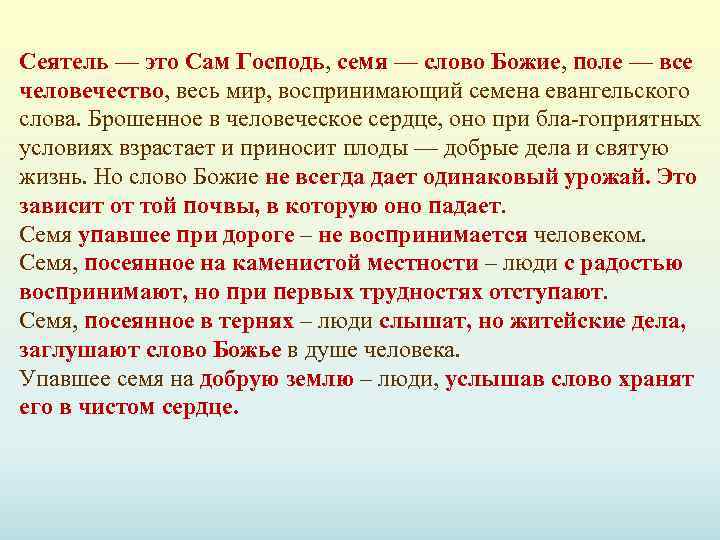 Сеятель — это Сам Господь, семя — слово Божие, поле — все человечество, весь мир, воспринимающий семена евангельского слова. Брошенное в человеческое сердце, оно при бла-гоприятных условиях взрастает и приносит плоды — добрые дела и святую жизнь. Но слово Божие не всегда дает одинаковый урожай. Это зависит от той почвы, в которую оно падает.
Семя упавшее при дороге – не воспринимается человеком.
Семя, посеянное на каменистой местности – люди с радостью воспринимают, но при первых трудностях отступают.
Семя, посеянное в тернях – люди слышат, но житейские дела, заглушают слово Божье в душе человека.
Упавшее семя на добрую землю – люди, услышав слово хранят его в чистом сердце.